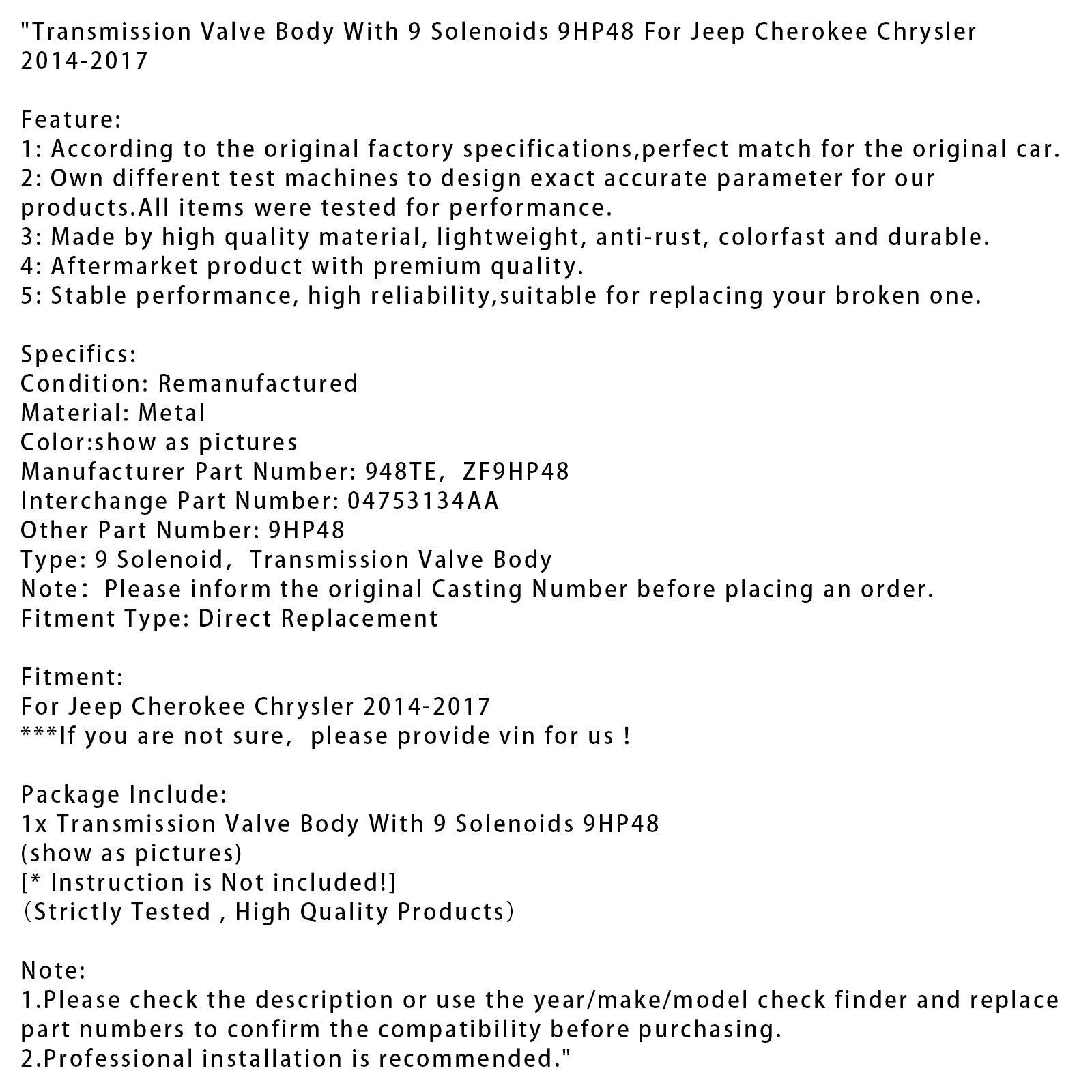 "Transmission Valve Body With 9 Solenoids 9HP48 For Jeep Cherokee Chrysler 2014-2017

Feature:
1: According to the original factory specifications,perfect match for the original car.
2: Own different test machines to design exact accurate parameter for our products.All items were tested for performance.
3: Made by high quality material, lightweight, anti-rust, colorfast and durable.
4: Aftermarket product with premium quality.
5: Stable performance, high reliability,suitable for replacing your broken one.

Specifics:
Condition: Remanufactured
Material: Metal
Color:show as pictures
Manufacturer Part Number: 948TE, ZF9HP48
Interchange Part Number: 04753134AA
Other Part Number: 9HP48
Type: 9 Solenoid, Transmission Valve Body
Note: Please inform the original Casting Number before placing an order.
Fitment Type: Direct Replacement

Fitment:
For Jeep Cherokee Chrysler 2014-2017
***If you are not sure, please provide vin for us !

Package Include:
1x Transmission Valve Body With 9 Solenoids 9HP48
(show as pictures)
[* Instruction is Not included!]
(Strictly Tested , High Quality Products)

Note:
1.Please check the description or use the year/make/model check finder and replace part numbers to confirm the compatibility before purchasing.
2.Professional installation is recommended."